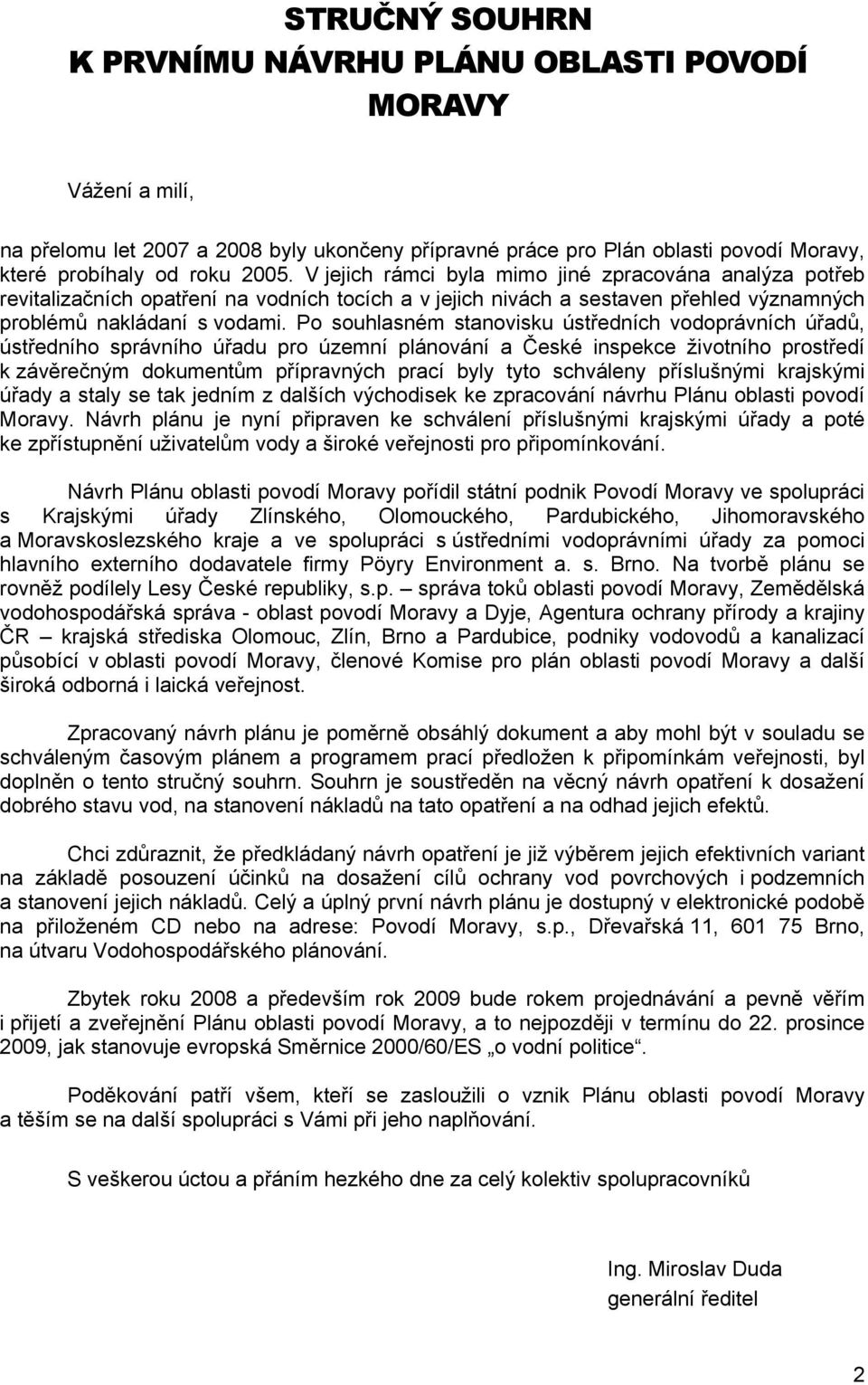 STRUČNÝ SOUHRN
K PRVNÍMU NÁVRHU PLÁNU OBLASTI POVODÍ
MORAVY

Vážení a milí,

na přelomu let 2007 a 2008 byly ukončeny přípravné práce pro Plán oblasti povodí Moravy, které probíhaly od roku 2005. V jejich rámci byla mimo jiné zpracována analýza potřeb revitalizačních opatření na vodních tocích a v jejich nivách a sestaven přehled významných problémů nakládaní s vodami. Po souhlasném stanovisku ústředních vodoprávních úřadů, ústředního správního úřadu pro územní plánování a České inspekce životního prostředí k závěrečným dokumentům přípravných prací byly tyto schváleny příslušnými krajskými úřady a staly se tak jedním z dalších východisek ke zpracování návrhu Plánu oblasti povodí Moravy. Návrh plánu je nyní připraven ke schválení příslušnými krajskými úřady a poté ke zpřístupnění uživatelům vody a široké veřejnosti pro připomínkování.

Návrh Plánu oblasti povodí Moravy pořídil státní podnik Povodí Moravy ve spolupráci s Krajskými úřady Zlínského, Olomouckého, Pardubického, Jihomoravského a Moravskoslezského kraje a ve spolupráci s ústředními vodoprávními úřady za pomoci hlavního externího dodavatele firmy Pöyry Environment a. s. Brno. Na tvorbě plánu se rovněž podílely Lesy České republiky, s.p. – správa toků oblasti povodí Moravy, Zemědělská vodohospodářská správa - oblast povodí Moravy a Dyje, Agentura ochrany přírody a krajiny ČR – krajská střediska Olomouc, Zlín, Brno a Pardubice, podniky vodovodů a kanalizací působící v oblasti povodí Moravy, členové Komise pro plán oblasti povodí Moravy a další široká odborná i laická veřejnost.

Zpracovaný návrh plánu je poměrně obsáhlý dokument a aby mohl být v souladu se schváleným časovým plánem a programem prací předložen k připomínkám veřejnosti, byl doplněn o tento stručný souhrn. Souhrn je soustředěn na věcný návrh opatření k dosažení dobrého stavu vod, na stanovení nákladů na tato opatření a na odhad jejich efektů.

Chci zdůraznit, že předkládaný návrh opatření je již výběrem jejich efektivních variant na základě posouzení účinků na dosažení cílů ochrany vod povrchových i podzemních a stanovení jejich nákladů. Celý a úplný první návrh plánu je dostupný v elektronické podobě na přiloženém CD nebo na adrese: Povodí Moravy, s.p., Dřevařská 11, 601 75 Brno, na útvaru Vodohospodářského plánování.

Zbytek roku 2008 a především rok 2009 bude rokem projednávání a pevně věřím i přijetí a zveřejnění Plánu oblasti povodí Moravy, a to nejpozději v termínu do 22. prosince 2009, jak stanovuje evropská Směrnice 2000/60/ES „o vodní politice“.

Poděkování patří všem, kteří se zasloužili o vznik Plánu oblasti povodí Moravy a těším se na další spolupráci s Vámi při jeho naplňování.

S veškerou úctou a přáním hezkého dne za celý kolektiv spolupracovníků

Ing. Miroslav Duda
generální ředitel

2